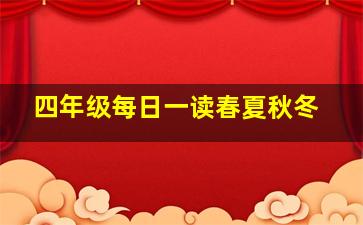 四年级每日一读春夏秋冬